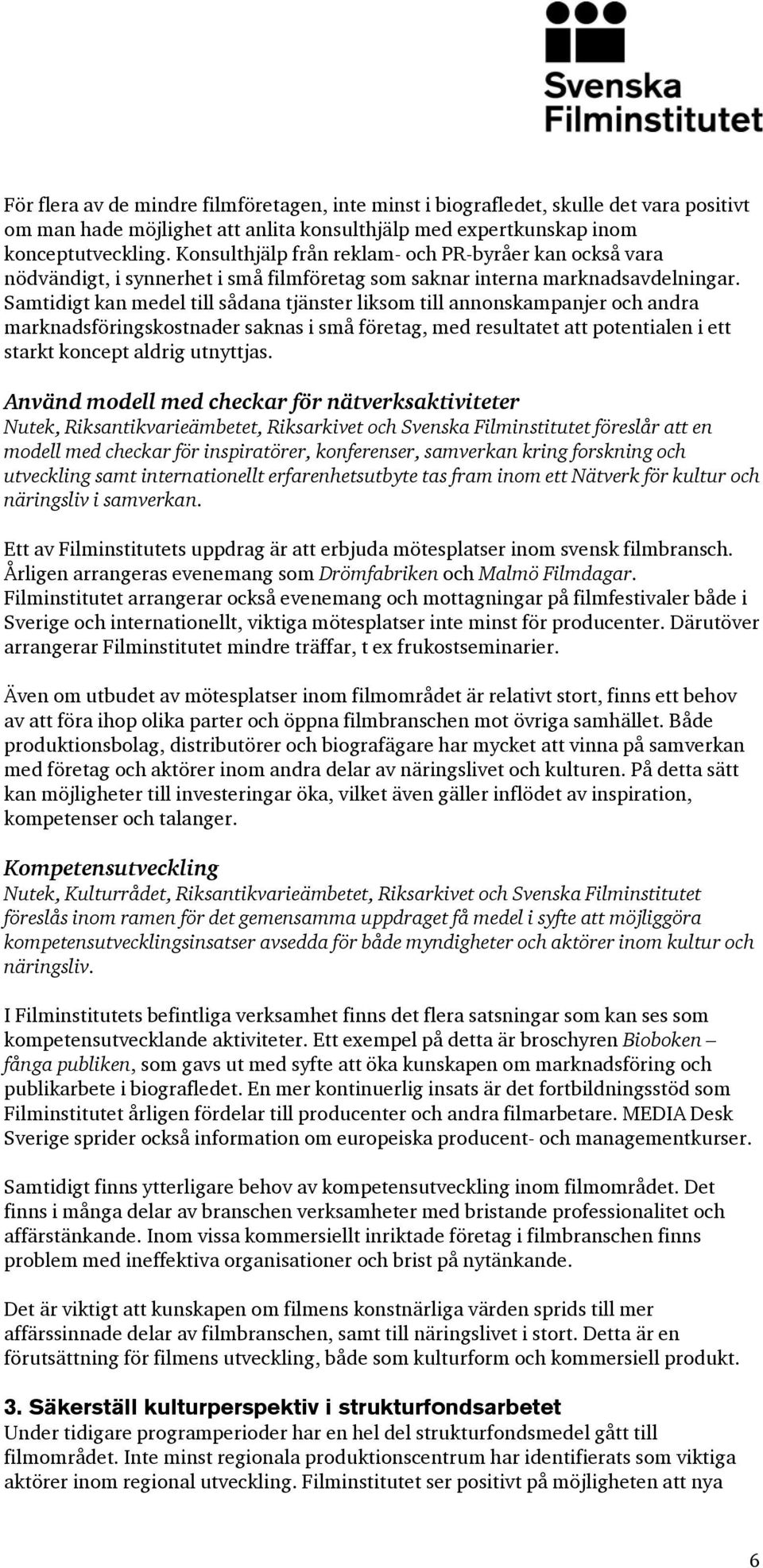 Svenska Filminstitutet

För flera av de mindre filmföretagen, inte minst i biografledet, skulle det vara positivt om man hade möjlighet att anlita konsulthjälp med expertkunskap inom konceptutveckling. Konsulthjälp från reklam- och PR-byråer kan också vara nödvändigt, i synnerhet i små filmföretag som saknar interna marknadsavdelningar. Samtidigt kan medel till sådana tjänster liksom till annonskampanjer och andra marknadsföringskostnader saknas i små företag, med resultatet att potentialen i ett starkt koncept aldrig utnyttjas.

Använd modell med checkar för nätverksaktiviteter
Nutek, Riksantikvarieämbetet, Riksarkivet och Svenska Filminstitutet föreslår att en modell med checkar för inspiratörer, konferenser, samverkan kring forskning och utveckling samt internationellt erfarenhetsutbyte tas fram inom ett Nätverk för kultur och näringsliv i samverkan.

Ett av Filminstitutets uppdrag är att erbjuda mötesplatser inom svensk filmbransch. Årligen arrangeras evenemang som Drömfabriken och Malmö Filmdagar. Filminstitutet arrangerar också evenemang och mottagningar på filmfestivaler både i Sverige och internationellt, viktiga mötesplatser inte minst för producenter. Därutöver arrangerar Filminstitutet mindre träffar, t ex frukostseminarier.

Även om utbudet av mötesplatser inom filmområdet är relativt stort, finns ett behov av att föra ihop olika parter och öppna filmbranschen mot övriga samhället. Både produktionsbolag, distributörer och biografägare har mycket att vinna på samverkan med företag och aktörer inom andra delar av näringslivet och kulturen. På detta sätt kan möjligheter till investeringar öka, vilket även gäller inflödet av inspiration, kompetenser och talanger.

Kompetensutveckling
Nutek, Kulturrådet, Riksantikvarieämbetet, Riksarkivet och Svenska Filminstitutet föreslås inom ramen för det gemensamma uppdraget få medel i syfte att möjliggöra kompetensutvecklingsinsatser avsedda för både myndigheter och aktörer inom kultur och näringsliv.

I Filminstitutets befintliga verksamhet finns det flera satsningar som kan ses som kompetensutvecklande aktiviteter. Ett exempel på detta är broschyren Bioboken – fånga publiken, som gavs ut med syfte att öka kunskapen om marknadsföring och publikarbete i biografledet. En mer kontinuerlig insats är det fortbildningsstöd som Filminstitutet årligen fördelar till producenter och andra filmarbetare. MEDIA Desk Sverige sprider också information om europeiska producent- och managementkurser.

Samtidigt finns ytterligare behov av kompetensutveckling inom filmområdet. Det finns i många delar av branschen verksamheter med bristande professionalitet och affärstänkande. Inom vissa kommersiellt inriktade företag i filmbranschen finns problem med ineffektiva organisationer och brist på nytänkande.

Det är viktigt att kunskapen om filmens konstnärliga värden sprids till mer affärssinnade delar av filmbranschen, samt till näringslivet i stort. Detta är en förutsättning för filmens utveckling, både som kulturform och kommersiell produkt.

3. Säkerställ kulturperspektiv i strukturfondsarbetet
Under tidigare programperioder har en hel del strukturfondsmedel gått till filmområdet. Inte minst regionala produktionscentrum har identifierats som viktiga aktörer inom regional utveckling. Filminstitutet ser positivt på möjligheten att nya

6